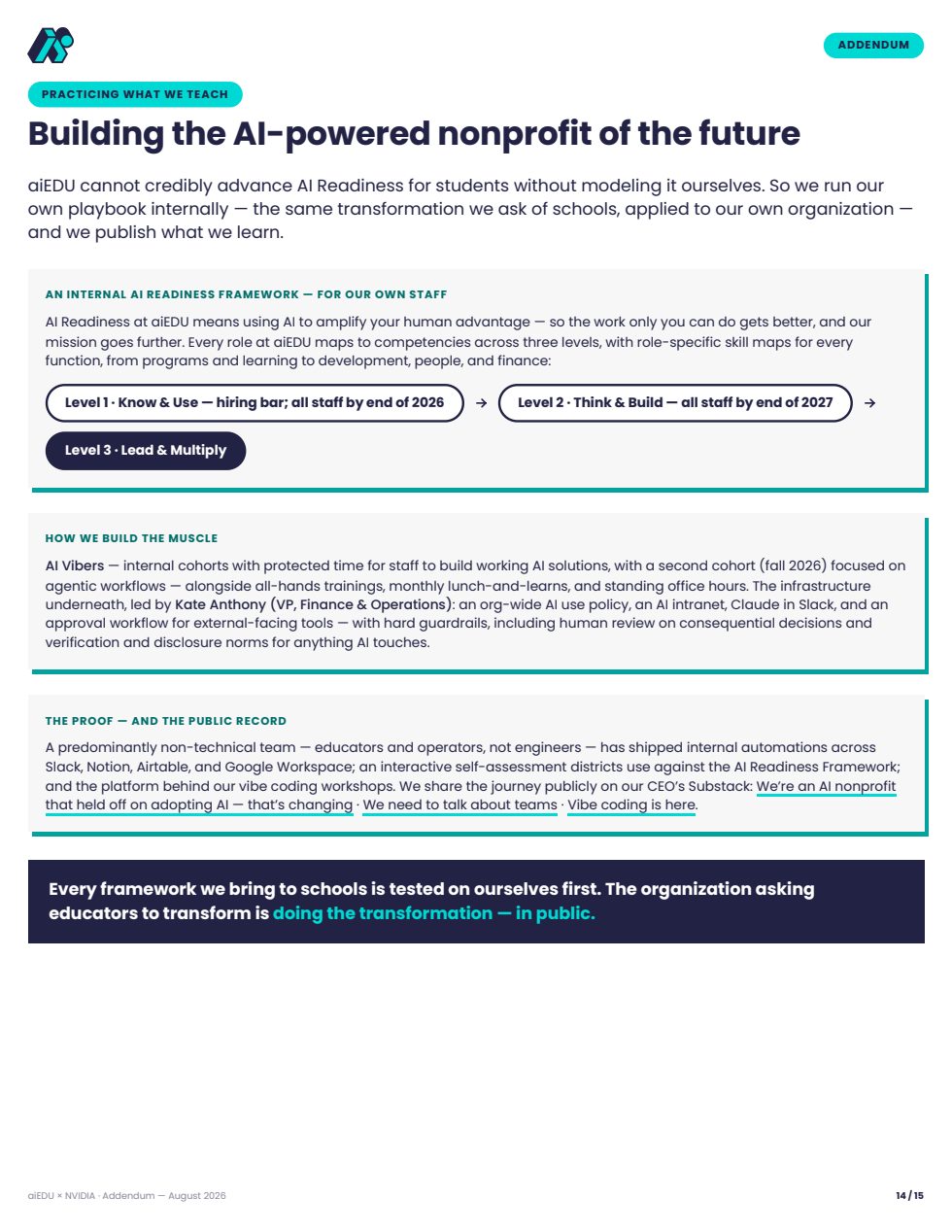 ADDENDUM

PRACTICING WHAT WE TEACH

Building the AI-powered nonprofit of the future

aiEDU cannot credibly advance AI Readiness for students without modeling it ourselves. So we run our own playbook internally — the same transformation we ask of schools, applied to our own organization — and we publish what we learn.

AN INTERNAL AI READINESS FRAMEWORK — FOR OUR OWN STAFF

AI Readiness at aiEDU means using AI to amplify your human advantage — so the work only you can do gets better, and our mission goes further. Every role at aiEDU maps to competencies across three levels, with role-specific skill maps for every function, from programs and learning to development, people, and finance:

Level 1 · Know & Use — hiring bar; all staff by end of 2026 → Level 2 · Think & Build — all staff by end of 2027 → Level 3 · Lead & Multiply

HOW WE BUILD THE MUSCLE

AI Vibers — internal cohorts with protected time for staff to build working AI solutions, with a second cohort (fall 2026) focused on agentic workflows — alongside all-hands trainings, monthly lunch-and-learns, and standing office hours. The infrastructure underneath, led by Kate Anthony (VP, Finance & Operations): an org-wide AI use policy, an AI intranet, Claude in Slack, and an approval workflow for external-facing tools — with hard guardrails, including human review on consequential decisions and verification and disclosure norms for anything AI touches.

THE PROOF — AND THE PUBLIC RECORD

A predominantly non-technical team — educators and operators, not engineers — has shipped internal automations across Slack, Notion, Airtable, and Google Workspace; an interactive self-assessment districts use against the AI Readiness Framework; and the platform behind our vibe coding workshops. We share the journey publicly on our CEO's Substack: We're an AI nonprofit that held off on adopting AI — that's changing · We need to talk about teams · Vibe coding is here.

Every framework we bring to schools is tested on ourselves first. The organization asking educators to transform is doing the transformation — in public.

aiEDU × NVIDIA · Addendum — August 2026

14 / 15